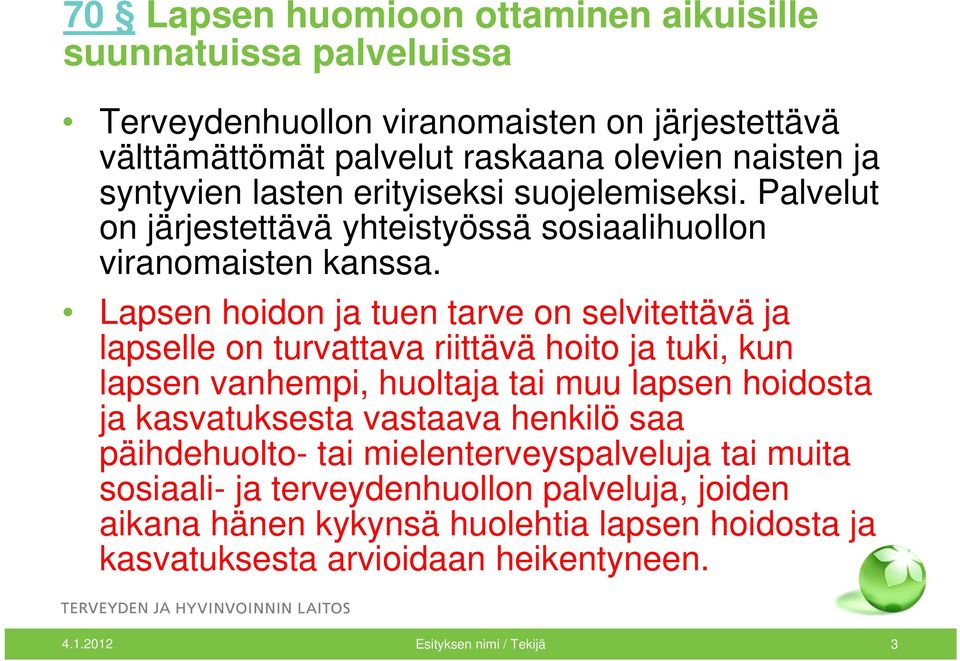 70 § Lapsen huomioon ottaminen aikuisille suunnatuissa palveluissa

• Terveydenhuollon viranomaisten on järjestettävä välttämättömät palvelut raskaana olevien naisten ja syntyvien lasten erityiseksi suojelemiseksi. Palvelut on järjestettävä yhteistyössä sosiaalihuollon viranomaisten kanssa.

• Lapsen hoidon ja tuen tarve on selvitettävä ja lapselle on turvattava riittävä hoito ja tuki, kun lapsen vanhempi, huoltaja tai muu lapsen hoidosta ja kasvatuksesta vastaava henkilö saa päihdehuolto- tai mielenterveyspalveluja tai muita sosiaali- ja terveydenhuollon palveluja, joiden aikana hänen kykynsä huolehtia lapsen hoidosta ja kasvatuksesta arvioidaan heikentyneen.

TERVEYDEN JA HYVINVOINNIN LAITOS

4.1.2012

Esityksen nimi / Tekijä

3